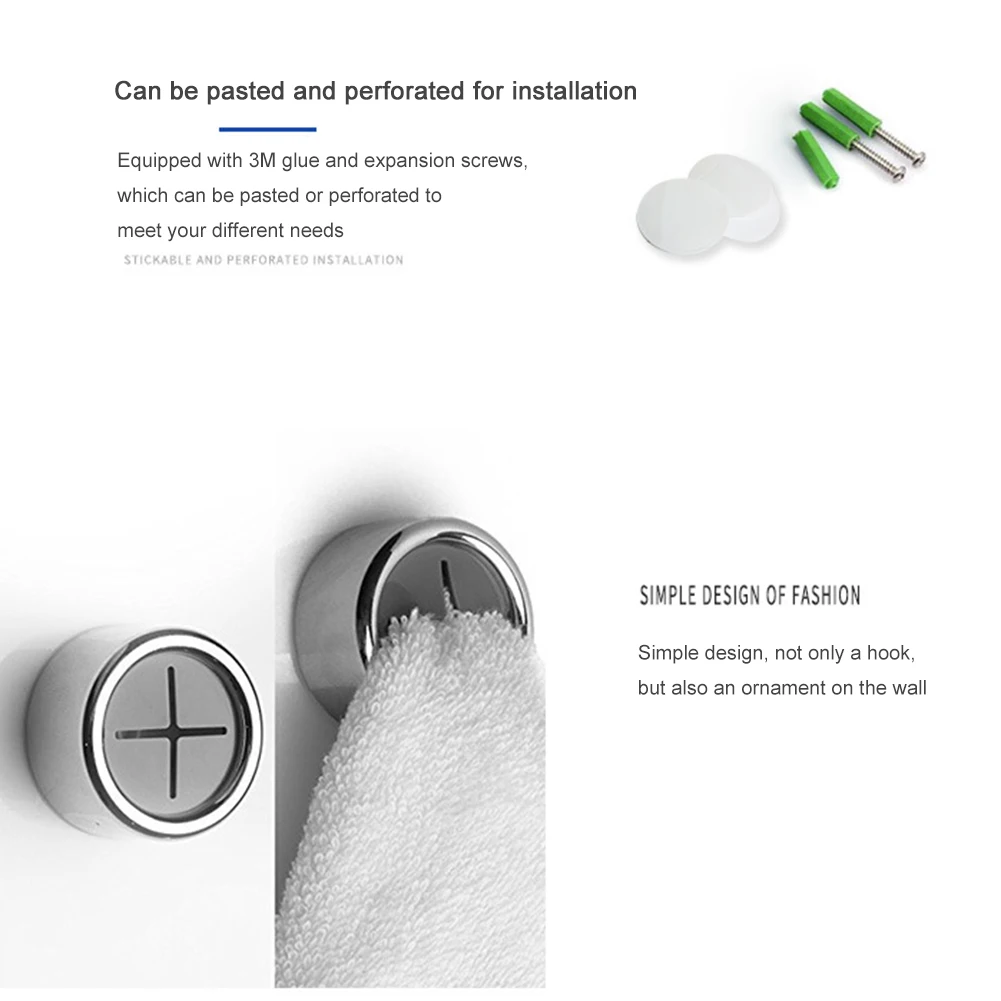 Can be pasted and perforated for installation

Equipped with 3M glue and expansion screws, which can be pasted or perforated to meet your different needs

STICKABLE AND PERFORATED INSTALLATION

SIMPLE DESIGN OF FASHION

Simple design, not only a hook, but also an ornament on the wall